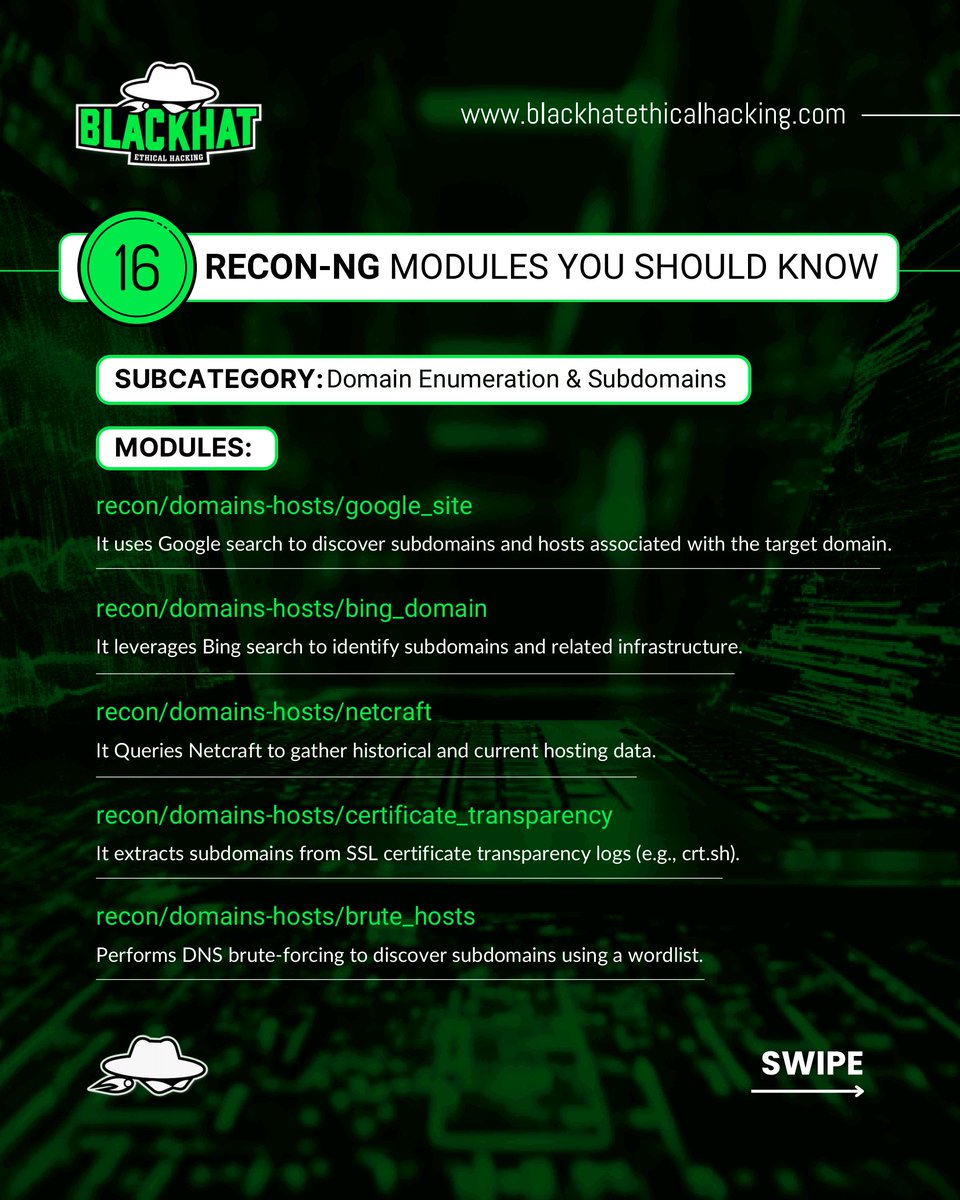 BLACKHAT
ETHICAL HACKING

www.blackhatethicalhacking.com

16 RECON-NG MODULES YOU SHOULD KNOW

SUBCATEGORY: Domain Enumeration & Subdomains

MODULES:

recon/domains-hosts/google_site
It uses Google search to discover subdomains and hosts associated with the target domain.

recon/domains-hosts/bing_domain
It leverages Bing search to identify subdomains and related infrastructure.

recon/domains-hosts/netcraft
It Queries Netcraft to gather historical and current hosting data.

recon/domains-hosts/certificate_transparency
It extracts subdomains from SSL certificate transparency logs (e.g., crt.sh).

recon/domains-hosts/brute_hosts
Performs DNS brute-forcing to discover subdomains using a wordlist.

SWIPE